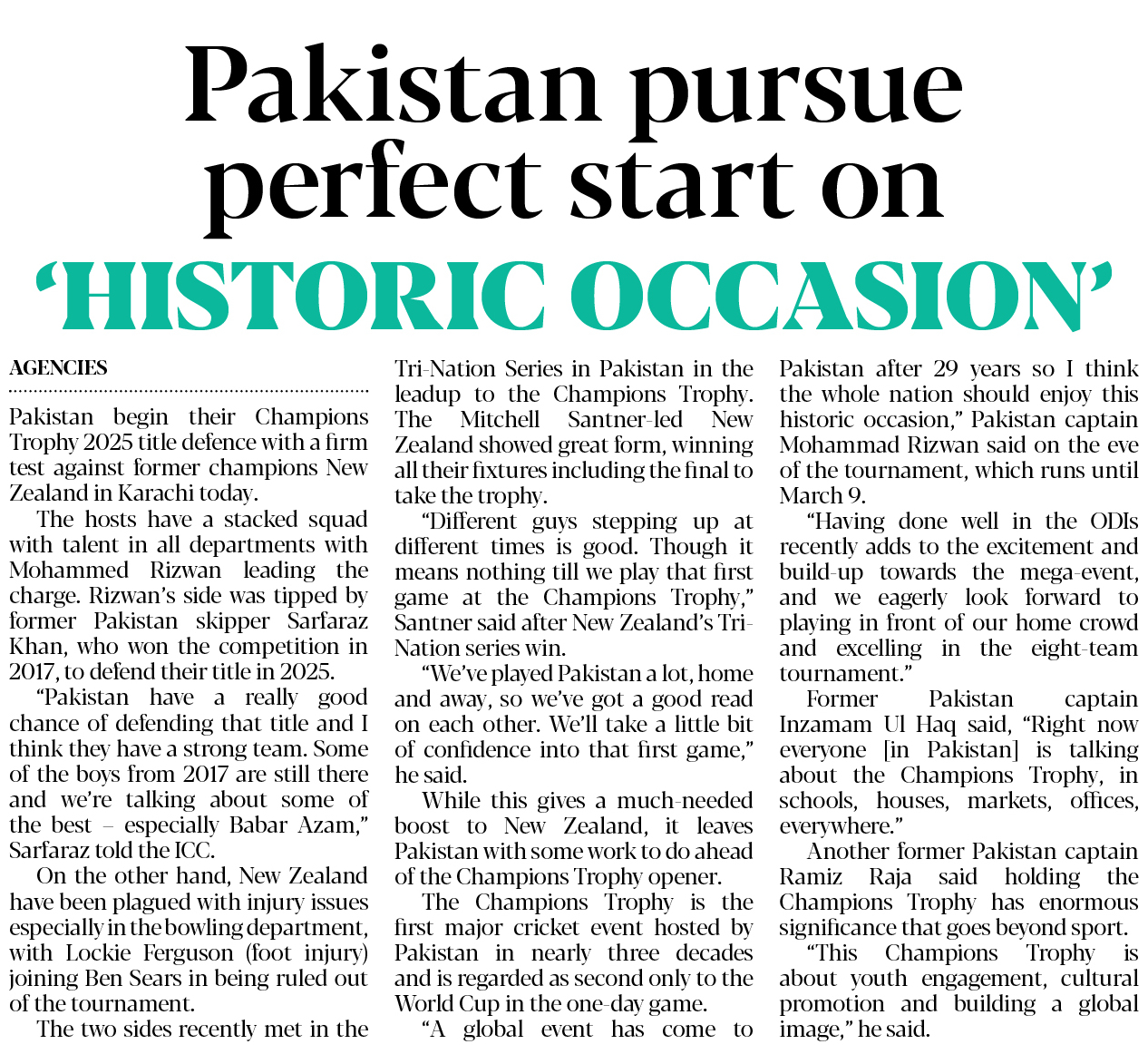 Pakistan pursue perfect start on 'HISTORIC OCCASION'

AGENCIES

Pakistan begin their Champions Trophy 2025 title defence with a firm test against former champions New Zealand in Karachi today.

The hosts have a stacked squad with talent in all departments with Mohammed Rizwan leading the charge. Rizwan's side was tipped by former Pakistan skipper Sarfaraz Khan, who won the competition in 2017, to defend their title in 2025.

"Pakistan have a really good chance of defending that title and I think they have a strong team. Some of the boys from 2017 are still there and we're talking about some of the best – especially Babar Azam," Sarfaraz told the ICC.

On the other hand, New Zealand have been plagued with injury issues especially in the bowling department, with Lockie Ferguson (foot injury) joining Ben Sears in being ruled out of the tournament.

The two sides recently met in the Tri-Nation Series in Pakistan in the leadup to the Champions Trophy. The Mitchell Santner-led New Zealand showed great form, winning all their fixtures including the final to take the trophy.

"Different guys stepping up at different times is good. Though it means nothing till we play that first game at the Champions Trophy," Santner said after New Zealand's Tri-Nation series win.

"We've played Pakistan a lot, home and away, so we've got a good read on each other. We'll take a little bit of confidence into that first game," he said.

While this gives a much-needed boost to New Zealand, it leaves Pakistan with some work to do ahead of the Champions Trophy opener.

The Champions Trophy is the first major cricket event hosted by Pakistan in nearly three decades and is regarded as second only to the World Cup in the one-day game.

"A global event has come to Pakistan after 29 years so I think the whole nation should enjoy this historic occasion," Pakistan captain Mohammad Rizwan said on the eve of the tournament, which runs until March 9.

"Having done well in the ODIs recently adds to the excitement and build-up towards the mega-event, and we eagerly look forward to playing in front of our home crowd and excelling in the eight-team tournament."

Former Pakistan captain Inzamam Ul Haq said, "Right now everyone [in Pakistan] is talking about the Champions Trophy, in schools, houses, markets, offices, everywhere."

Another former Pakistan captain Ramiz Raja said holding the Champions Trophy has enormous significance that goes beyond sport.

"This Champions Trophy is about youth engagement, cultural promotion and building a global image," he said.